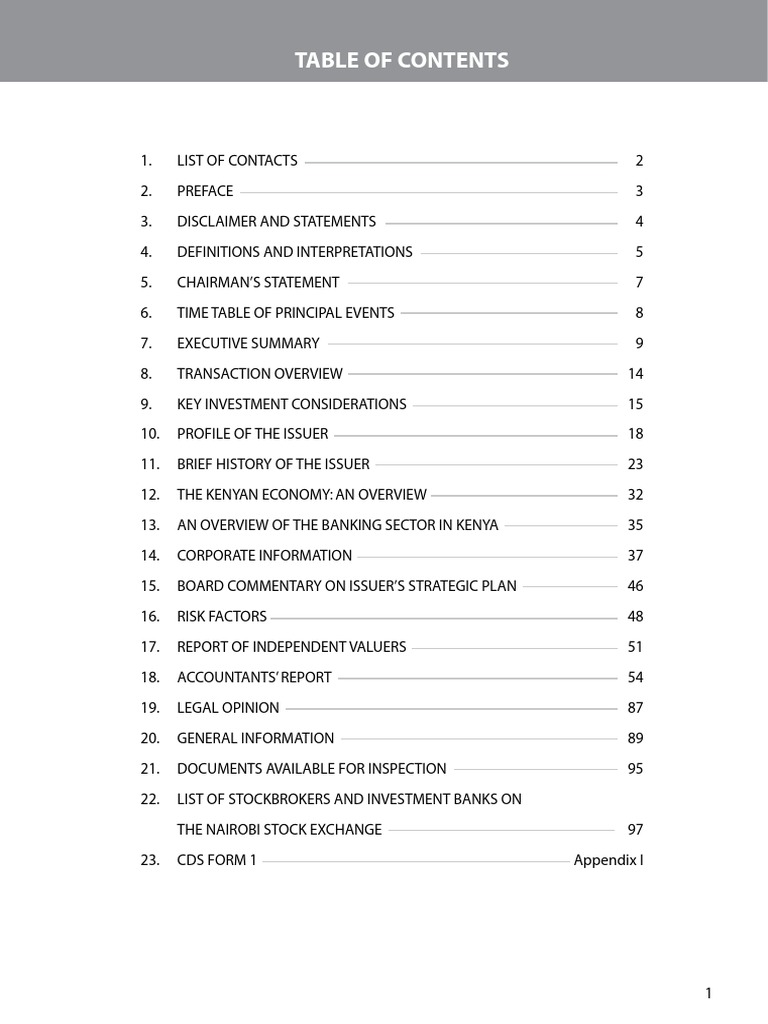 TABLE OF CONTENTS

1. LIST OF CONTACTS 2
2. PREFACE 3
3. DISCLAIMER AND STATEMENTS 4
4. DEFINITIONS AND INTERPRETATIONS 5
5. CHAIRMAN'S STATEMENT 7
6. TIME TABLE OF PRINCIPAL EVENTS 8
7. EXECUTIVE SUMMARY 9
8. TRANSACTION OVERVIEW 14
9. KEY INVESTMENT CONSIDERATIONS 15
10. PROFILE OF THE ISSUER 18
11. BRIEF HISTORY OF THE ISSUER 23
12. THE KENYAN ECONOMY: AN OVERVIEW 32
13. AN OVERVIEW OF THE BANKING SECTOR IN KENYA 35
14. CORPORATE INFORMATION 37
15. BOARD COMMENTARY ON ISSUER'S STRATEGIC PLAN 46
16. RISK FACTORS 48
17. REPORT OF INDEPENDENT VALUERS 51
18. ACCOUNTANTS' REPORT 54
19. LEGAL OPINION 87
20. GENERAL INFORMATION 89
21. DOCUMENTS AVAILABLE FOR INSPECTION 95
22. LIST OF STOCKBROKERS AND INVESTMENT BANKS ON THE NAIROBI STOCK EXCHANGE 97
23. CDS FORM 1 Appendix I

1